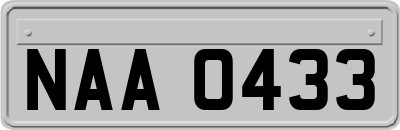 NAA 0433